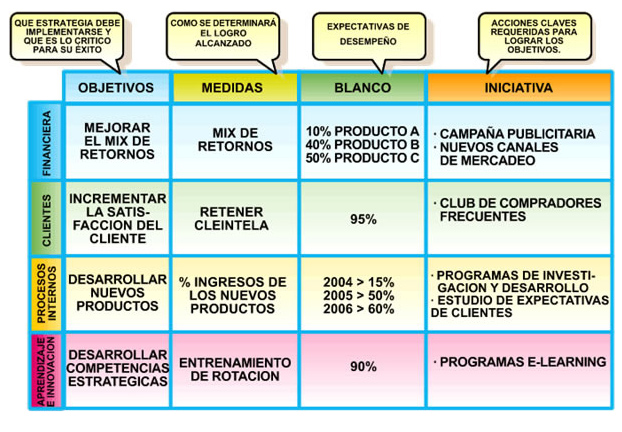 QUE ESTRATEGIA DEBE IMPLEMENTARSE Y QUE ES LO CRITICO PARA SU ÉXITO

COMO SE DETERMINARÁ EL LOGRO ALCANZADO

EXPECTATIVAS DE DESEMPEÑO

ACCIONES CLAVES REQUERIDAS PARA LOGRAR LOS OBJETIVOS.

| | OBJETIVOS | MEDIDAS | BLANCO | INICIATIVA |
|---|---|---|---|---|
| FINANCIERA | MEJORAR EL MIX DE RETORNOS | MIX DE RETORNOS | 10% PRODUCTO A 40% PRODUCTO B 50% PRODUCTO C | · CAMPAÑA PUBLICITARIA · NUEVOS CANALES DE MERCADEO |
| CLIENTES | INCREMENTAR LA SATISFACCION DEL CLIENTE | RETENER CLEINTELA | 95% | · CLUB DE COMPRADORES FRECUENTES |
| PROCESOS INTERNOS | DESARROLLAR NUEVOS PRODUCTOS | % INGRESOS DE LOS NUEVOS PRODUCTOS | 2004 > 15% 2005 > 50% 2006 > 60% | · PROGRAMAS DE INVESTIGACION Y DESARROLLO · ESTUDIO DE EXPECTATIVAS DE CLIENTES |
| APRENDIZAJE E INNOVACION | DESARROLLAR COMPETENCIAS ESTRATEGICAS | ENTRENAMIENTO DE ROTACION | 90% | · PROGRAMAS E-LEARNING |